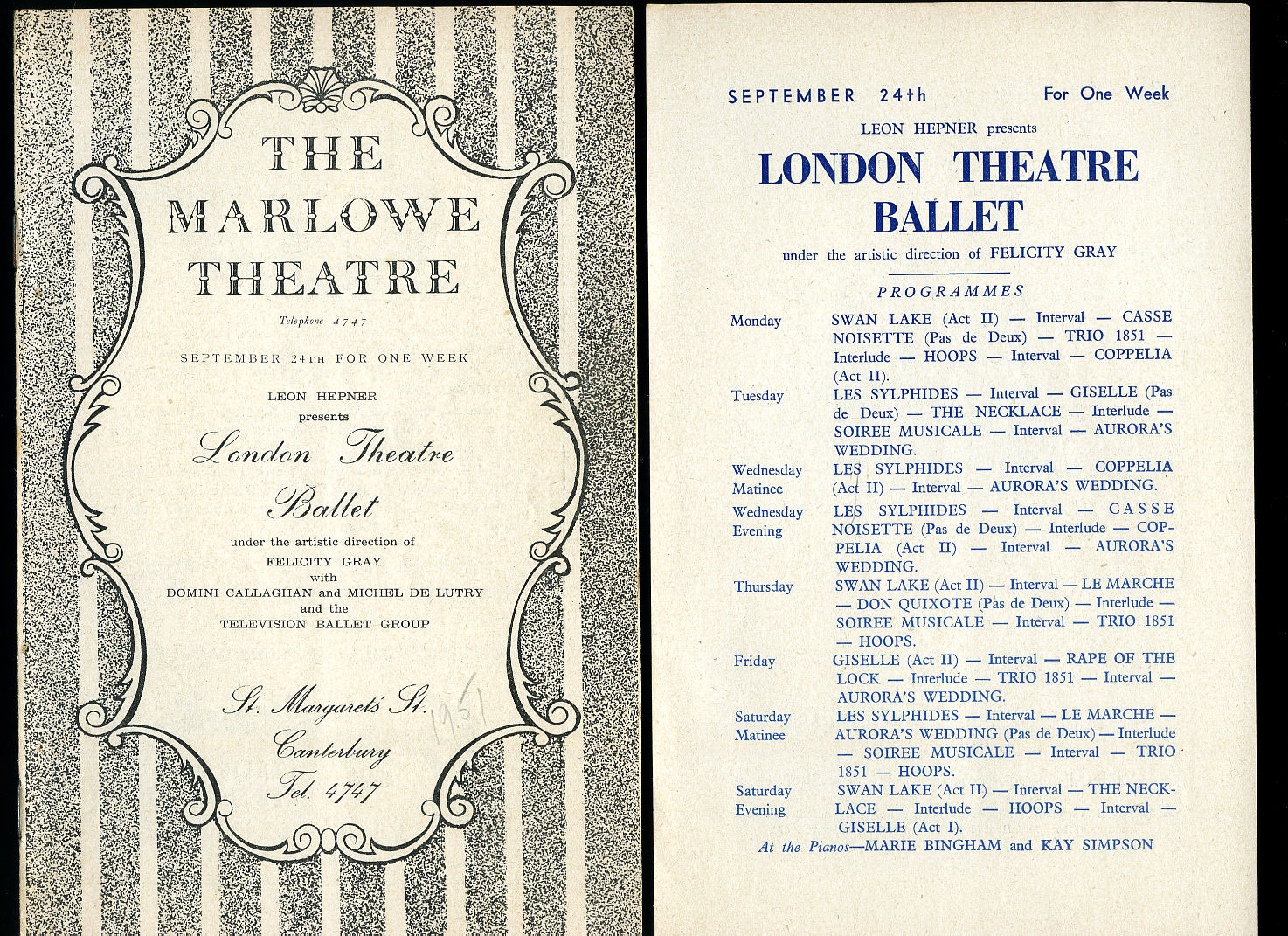 THE MARLOWE THEATRE

Telephone 4747

SEPTEMBER 24TH FOR ONE WEEK

LEON HEPNER presents

London Theatre Ballet

under the artistic direction of FELICITY GRAY with DOMINI CALLAGHAN and MICHEL DE LUTRY and the TELEVISION BALLET GROUP

St. Margaret's St. Canterbury Tel. 4747

1951

SEPTEMBER 24th For One Week

LEON HEPNER presents

LONDON THEATRE BALLET

under the artistic direction of FELICITY GRAY

PROGRAMMES

| | |
|---|---|
| Monday | SWAN LAKE (Act II) — Interval — CASSE NOISETTE (Pas de Deux) — TRIO 1851 — Interlude — HOOPS — Interval — COPPELIA (Act II). |
| Tuesday | LES SYLPHIDES — Interval — GISELLE (Pas de Deux) — THE NECKLACE — Interlude — SOIREE MUSICALE — Interval — AURORA'S WEDDING. |
| Wednesday Matinee | LES SYLPHIDES — Interval — COPPELIA (Act II) — Interval — AURORA'S WEDDING. |
| Wednesday Evening | LES SYLPHIDES — Interval — CASSE NOISETTE (Pas de Deux) — Interlude — COPPELIA (Act II) — Interval — AURORA'S WEDDING. |
| Thursday | SWAN LAKE (Act II) — Interval — LE MARCHE — DON QUIXOTE (Pas de Deux) — Interlude — SOIREE MUSICALE — Interval — TRIO 1851 — HOOPS. |
| Friday | GISELLE (Act II) — Interval — RAPE OF THE LOCK — Interlude — TRIO 1851 — Interval — AURORA'S WEDDING. |
| Saturday Matinee | LES SYLPHIDES — Interval — LE MARCHE — AURORA'S WEDDING (Pas de Deux) — Interlude — SOIREE MUSICALE — Interval — TRIO 1851 — HOOPS. |
| Saturday Evening | SWAN LAKE (Act II) — Interval — THE NECKLACE — Interlude — HOOPS — Interval — GISELLE (Act I). |

At the Pianos—MARIE BINGHAM and KAY SIMPSON